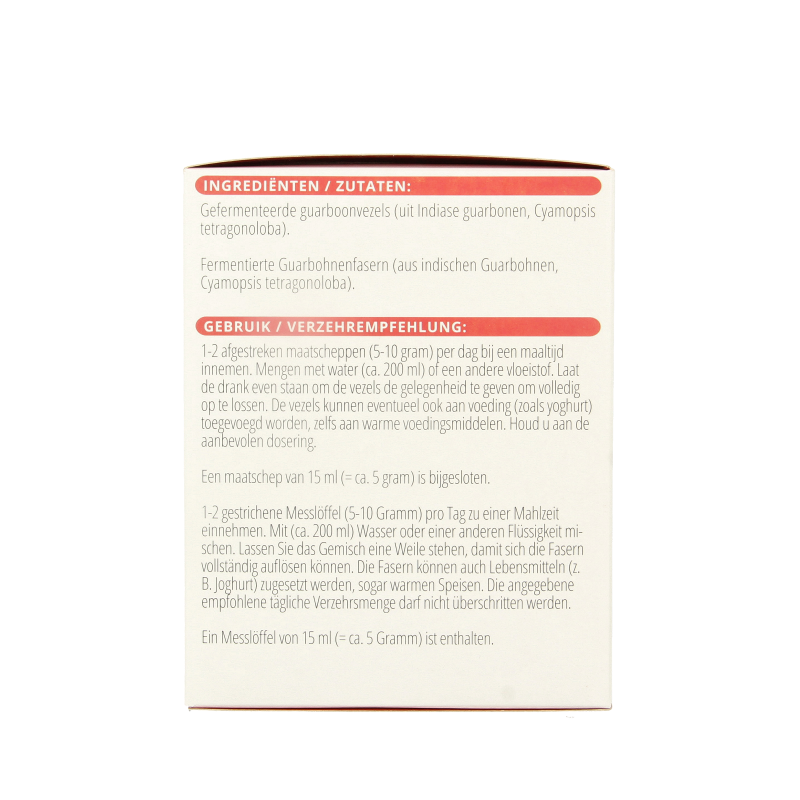 INGREDIËNTEN / ZUTATEN:

Gefermenteerde guarboonvezels (uit Indiase guarbonen, Cyamopsis tetragonoloba).

Fermentierte Guarbohnenfasern (aus indischen Guarbohnen, Cyamopsis tetragonoloba).

GEBRUIK / VERZEHREMPFEHLUNG:

1-2 afgestreken maatscheppen (5-10 gram) per dag bij een maaltijd innemen. Mengen met water (ca. 200 ml) of een andere vloeistof. Laat de drank even staan om de vezels de gelegenheid te geven om volledig op te lossen. De vezels kunnen eventueel ook aan voeding (zoals yoghurt) toegevoegd worden, zelfs aan warme voedingsmiddelen. Houd u aan de aanbevolen dosering.

Een maatschep van 15 ml (= ca. 5 gram) is bijgesloten.

1-2 gestrichene Messlöffel (5-10 Gramm) pro Tag zu einer Mahlzeit einnehmen. Mit (ca. 200 ml) Wasser oder einer anderen Flüssigkeit mischen. Lassen Sie das Gemisch eine Weile stehen, damit sich die Fasern vollständig auflösen können. Die Fasern können auch Lebensmitteln (z. B. Joghurt) zugesetzt werden, sogar warmen Speisen. Die angegebene empfohlene tägliche Verzehrsmenge darf nicht überschritten werden.

Ein Messlöffel von 15 ml (= ca. 5 Gramm) ist enthalten.